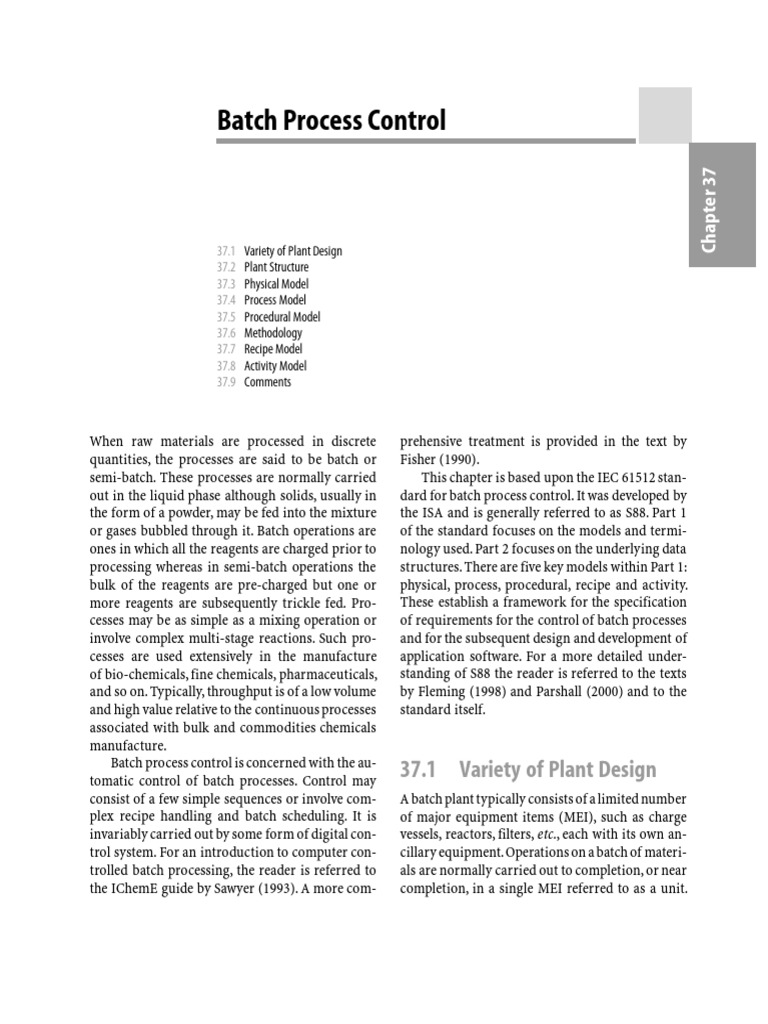 Batch Process Control

Chapter 37

37.1 Variety of Plant Design
37.2 Plant Structure
37.3 Physical Model
37.4 Process Model
37.5 Procedural Model
37.6 Methodology
37.7 Recipe Model
37.8 Activity Model
37.9 Comments

When raw materials are processed in discrete quantities, the processes are said to be batch or semi-batch. These processes are normally carried out in the liquid phase although solids, usually in the form of a powder, may be fed into the mixture or gases bubbled through it. Batch operations are ones in which all the reagents are charged prior to processing whereas in semi-batch operations the bulk of the reagents are pre-charged but one or more reagents are subsequently trickle fed. Processes may be as simple as a mixing operation or involve complex multi-stage reactions. Such processes are used extensively in the manufacture of bio-chemicals, fine chemicals, pharmaceuticals, and so on. Typically, throughput is of a low volume and high value relative to the continuous processes associated with bulk and commodities chemicals manufacture.

Batch process control is concerned with the automatic control of batch processes. Control may consist of a few simple sequences or involve complex recipe handling and batch scheduling. It is invariably carried out by some form of digital control system. For an introduction to computer controlled batch processing, the reader is referred to the IChemE guide by Sawyer (1993). A more comprehensive treatment is provided in the text by Fisher (1990).

This chapter is based upon the IEC 61512 standard for batch process control. It was developed by the ISA and is generally referred to as S88. Part 1 of the standard focuses on the models and terminology used. Part 2 focuses on the underlying data structures. There are five key models within Part 1: physical, process, procedural, recipe and activity. These establish a framework for the specification of requirements for the control of batch processes and for the subsequent design and development of application software. For a more detailed understanding of S88 the reader is referred to the texts by Fleming (1998) and Parshall (2000) and to the standard itself.

37.1 Variety of Plant Design

A batch plant typically consists of a limited number of major equipment items (MEI), such as charge vessels, reactors, filters, etc., each with its own ancillary equipment. Operations on a batch of materials are normally carried out to completion, or near completion, in a single MEI referred to as a unit.